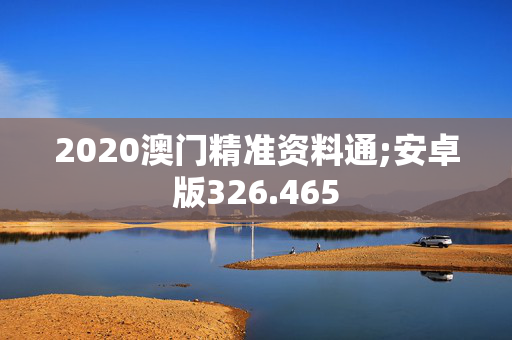 2020澳门精准资料通;安卓版326.465